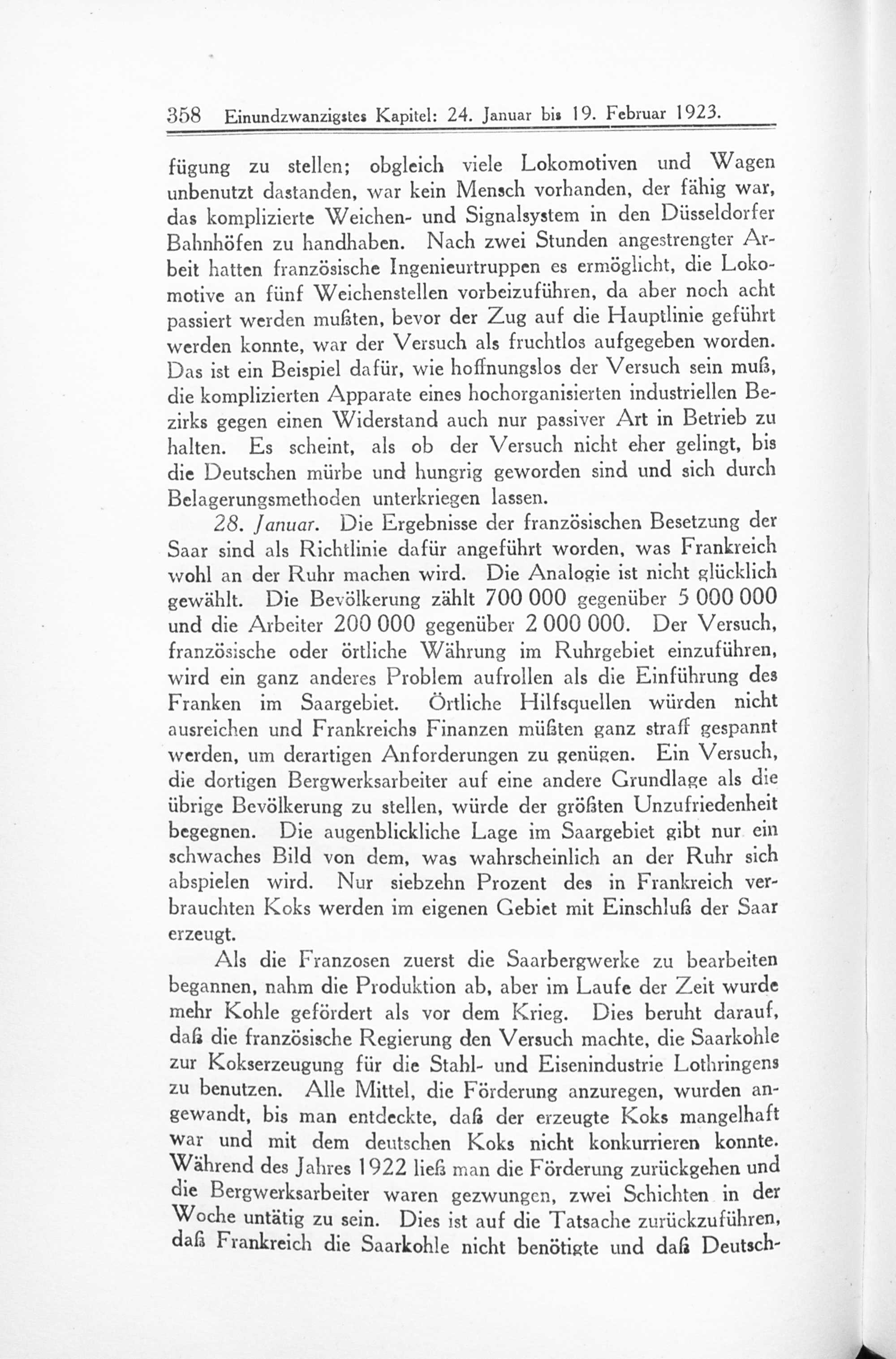 358 Einundzwanzigstes Kapitel: 24. Januar bis 19. Februar 1923.

fügung zu stellen; obgleich viele Lokomotiven und Wagen unbenutzt dastanden, war kein Mensch vorhanden, der fähig war, das komplizierte Weichen- und Signalsystem in den Düsseldorfer Bahnhöfen zu handhaben. Nach zwei Stunden angestrengter Arbeit hatten französische Ingenieurtruppen es ermöglicht, die Lokomotive an fünf Weichenstellen vorbeizuführen, da aber noch acht passiert werden mußten, bevor der Zug auf die Hauptlinie geführt werden konnte, war der Versuch als fruchtlos aufgegeben worden. Das ist ein Beispiel dafür, wie hoffnungslos der Versuch sein muß, die komplizierten Apparate eines hochorganisierten industriellen Bezirks gegen einen Widerstand auch nur passiver Art in Betrieb zu halten. Es scheint, als ob der Versuch nicht eher gelingt, bis die Deutschen mürbe und hungrig geworden sind und sich durch Belagerungsmethoden unterkriegen lassen.

28. Januar. Die Ergebnisse der französischen Besetzung der Saar sind als Richtlinie dafür angeführt worden, was Frankreich wohl an der Ruhr machen wird. Die Analogie ist nicht glücklich gewählt. Die Bevölkerung zählt 700 000 gegenüber 5 000 000 und die Arbeiter 200 000 gegenüber 2 000 000. Der Versuch, französische oder örtliche Währung im Ruhrgebiet einzuführen, wird ein ganz anderes Problem aufrollen als die Einführung des Franken im Saargebiet. Örtliche Hilfsquellen würden nicht ausreichen und Frankreichs Finanzen müßten ganz straff gespannt werden, um derartigen Anforderungen zu genügen. Ein Versuch, die dortigen Bergwerksarbeiter auf eine andere Grundlage als die übrige Bevölkerung zu stellen, würde der größten Unzufriedenheit begegnen. Die augenblickliche Lage im Saargebiet gibt nur ein schwaches Bild von dem, was wahrscheinlich an der Ruhr sich abspielen wird. Nur siebzehn Prozent des in Frankreich verbrauchten Koks werden im eigenen Gebiet mit Einschluß der Saar erzeugt.

Als die Franzosen zuerst die Saarbergwerke zu bearbeiten begannen, nahm die Produktion ab, aber im Laufe der Zeit wurde mehr Kohle gefördert als vor dem Krieg. Dies beruht darauf, daß die französische Regierung den Versuch machte, die Saarkohle zur Kokserzeugung für die Stahl- und Eisenindustrie Lothringens zu benutzen. Alle Mittel, die Förderung anzuregen, wurden angewandt, bis man entdeckte, daß der erzeugte Koks mangelhaft war und mit dem deutschen Koks nicht konkurrieren konnte. Während des Jahres 1922 ließ man die Förderung zurückgehen und die Bergwerksarbeiter waren gezwungen, zwei Schichten in der Woche untätig zu sein. Dies ist auf die Tatsache zurückzuführen, daß Frankreich die Saarkohle nicht benötigte und daß Deutsch-